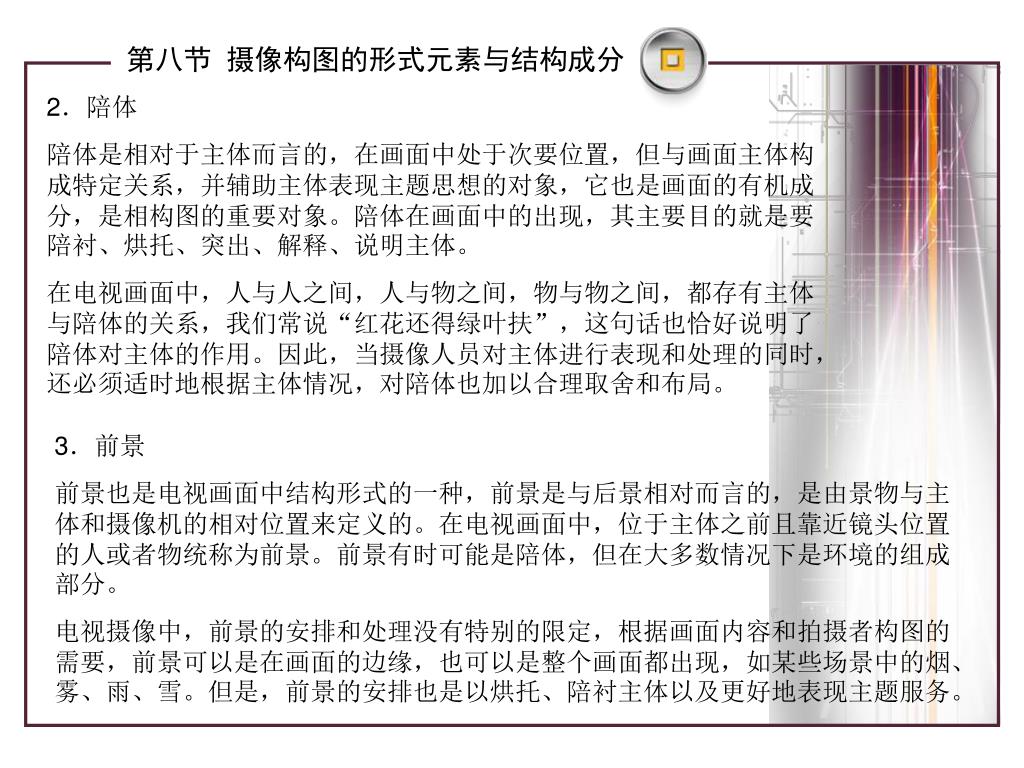 第八节 摄像构图的形式元素与结构成分

2．陪体

陪体是相对于主体而言的，在画面中处于次要位置，但与画面主体构成特定关系，并辅助主体表现主题思想的对象，它也是画面的有机成分，是相构图的重要对象。陪体在画面中的出现，其主要目的就是要陪衬、烘托、突出、解释、说明主体。

在电视画面中，人与人之间，人与物之间，物与物之间，都存有主体与陪体的关系，我们常说“红花还得绿叶扶”，这句话也恰好说明了陪体对主体的作用。因此，当摄像人员对主体进行表现和处理的同时，还必须适时地根据主体情况，对陪体也加以合理取舍和布局。

3．前景

前景也是电视画面中结构形式的一种，前景是与后景相对而言的，是由景物与主体和摄像机的相对位置来定义的。在电视画面中，位于主体之前且靠近镜头位置的人或者物统称为前景。前景有时可能是陪体，但在大多数情况下是环境的组成部分。

电视摄像中，前景的安排和处理没有特别的限定，根据画面内容和拍摄者构图的需要，前景可以是在画面的边缘，也可以是整个画面都出现，如某些场景中的烟、雾、雨、雪。但是，前景的安排也是以烘托、陪衬主体以及更好地表现主题服务。